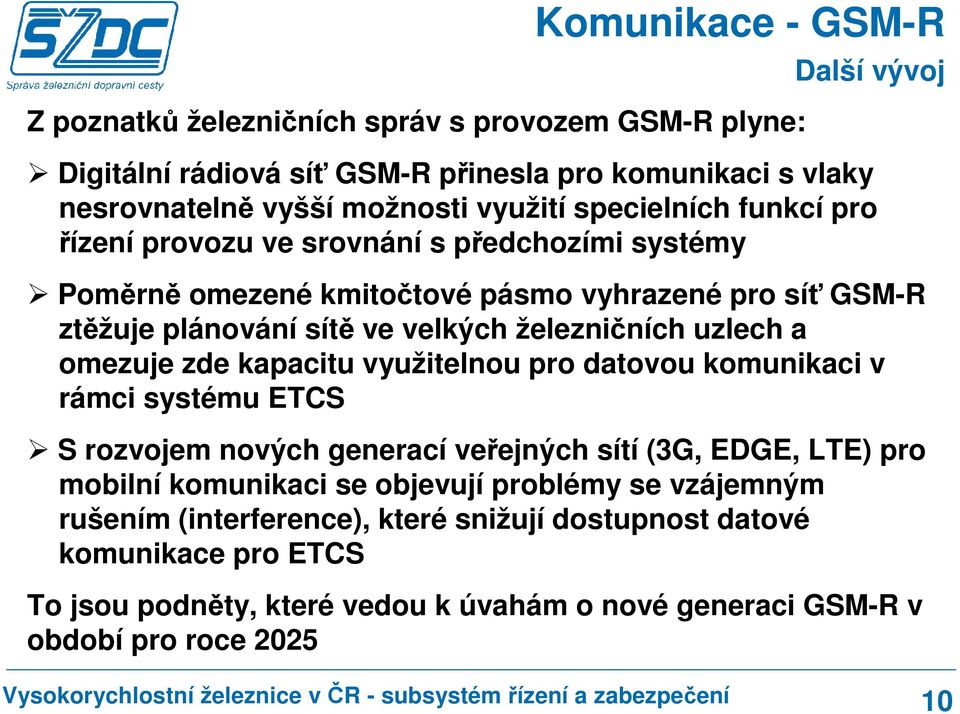 SŽDC
Správa železniční dopravní cesty

Komunikace - GSM-R

Další vývoj

Z poznatků železničních správ s provozem GSM-R plyne:

➢ Digitální rádiová síť GSM-R přinesla pro komunikaci s vlaky nesrovnatelně vyšší možnosti využití specielních funkcí pro řízení provozu ve srovnání s předchozími systémy

➢ Poměrně omezené kmitočtové pásmo vyhrazené pro síť GSM-R ztěžuje plánování sítě ve velkých železničních uzlech a omezuje zde kapacitu využitelnou pro datovou komunikaci v rámci systému ETCS

➢ S rozvojem nových generací veřejných sítí (3G, EDGE, LTE) pro mobilní komunikaci se objevují problémy se vzájemným rušením (interference), které snižují dostupnost datové komunikace pro ETCS

To jsou podněty, které vedou k úvahám o nové generaci GSM-R v období pro roce 2025

Vysokorychlostní železnice v ČR - subsystém řízení a zabezpečení

10